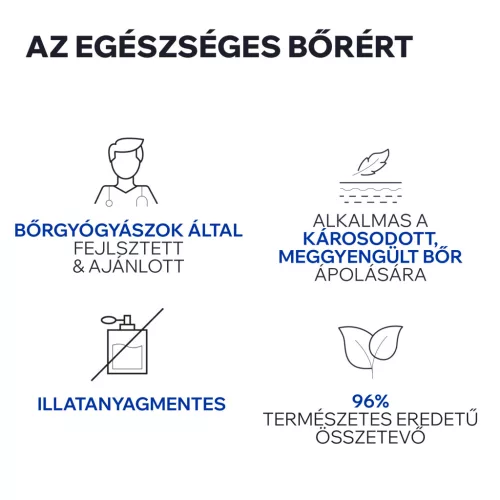 AZ EGÉSZSÉGES BŐRÉRT

BŐRGYÓGYÁSZOK ÁLTAL
FEJLSZTETT
& AJÁNLOTT

ALKALMAS A
KÁROSODOTT,
MEGGYENGÜLT BŐR
ÁPOLÁSÁRA

ILLATANYAGMENTES

96%
TERMÉSZETES EREDETŰ
ÖSSZETEVŐ